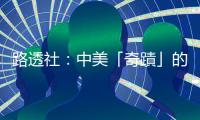 路透社：中美「奇蹟」的